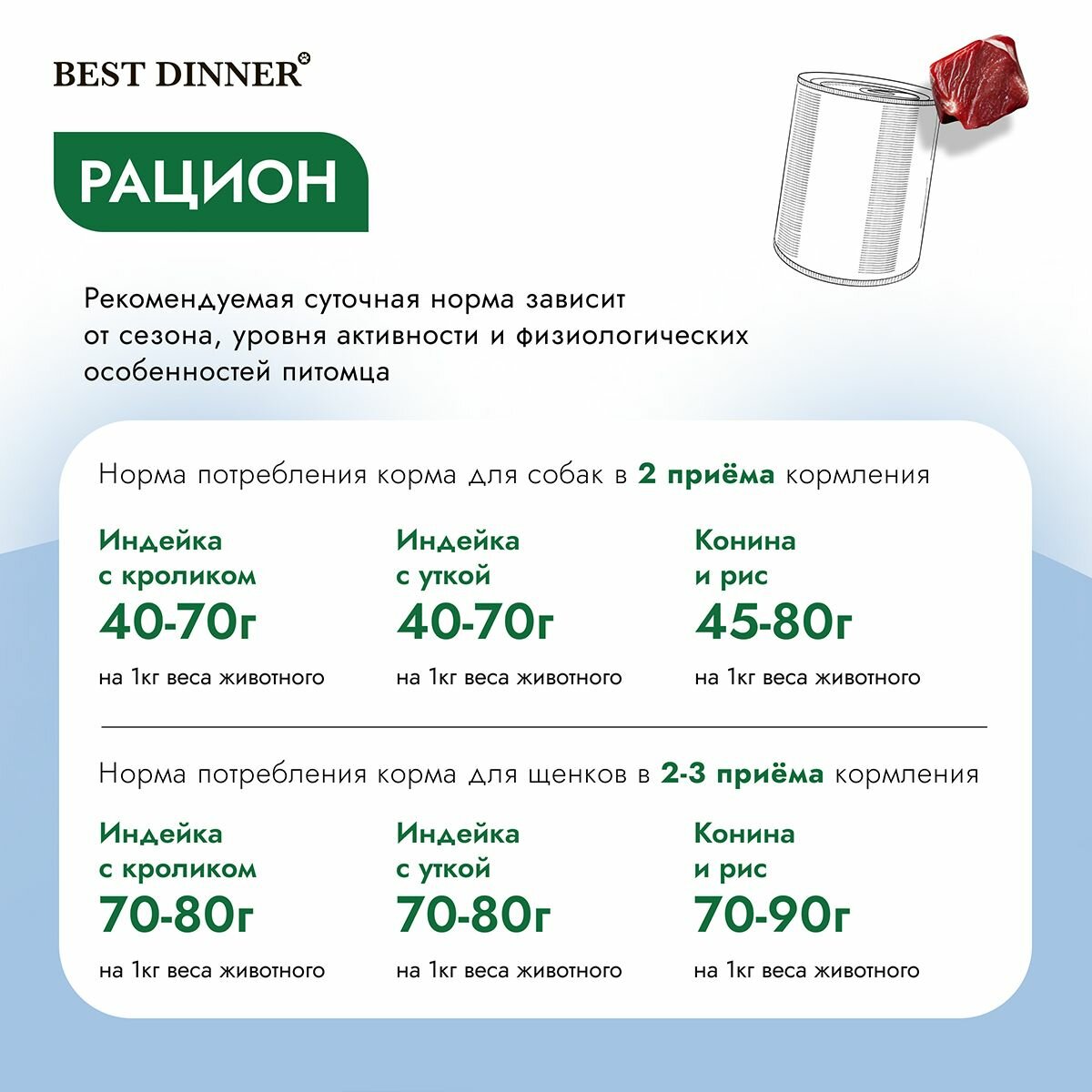 BEST DINNER

РАЦИОН

Рекомендуемая суточная норма зависит от сезона, уровня активности и физиологических особенностей питомца

Норма потребления корма для собак в 2 приёма кормления

Индейка
с кроликом
40-70г
на 1кг веса животного

Индейка
с уткой
40-70г
на 1кг веса животного

Конина
и рис
45-80г
на 1кг веса животного

Норма потребления корма для щенков в 2-3 приёма кормления

Индейка
с кроликом
70-80г
на 1кг веса животного

Индейка
с уткой
70-80г
на 1кг веса животного

Конина
и рис
70-90г
на 1кг веса животного